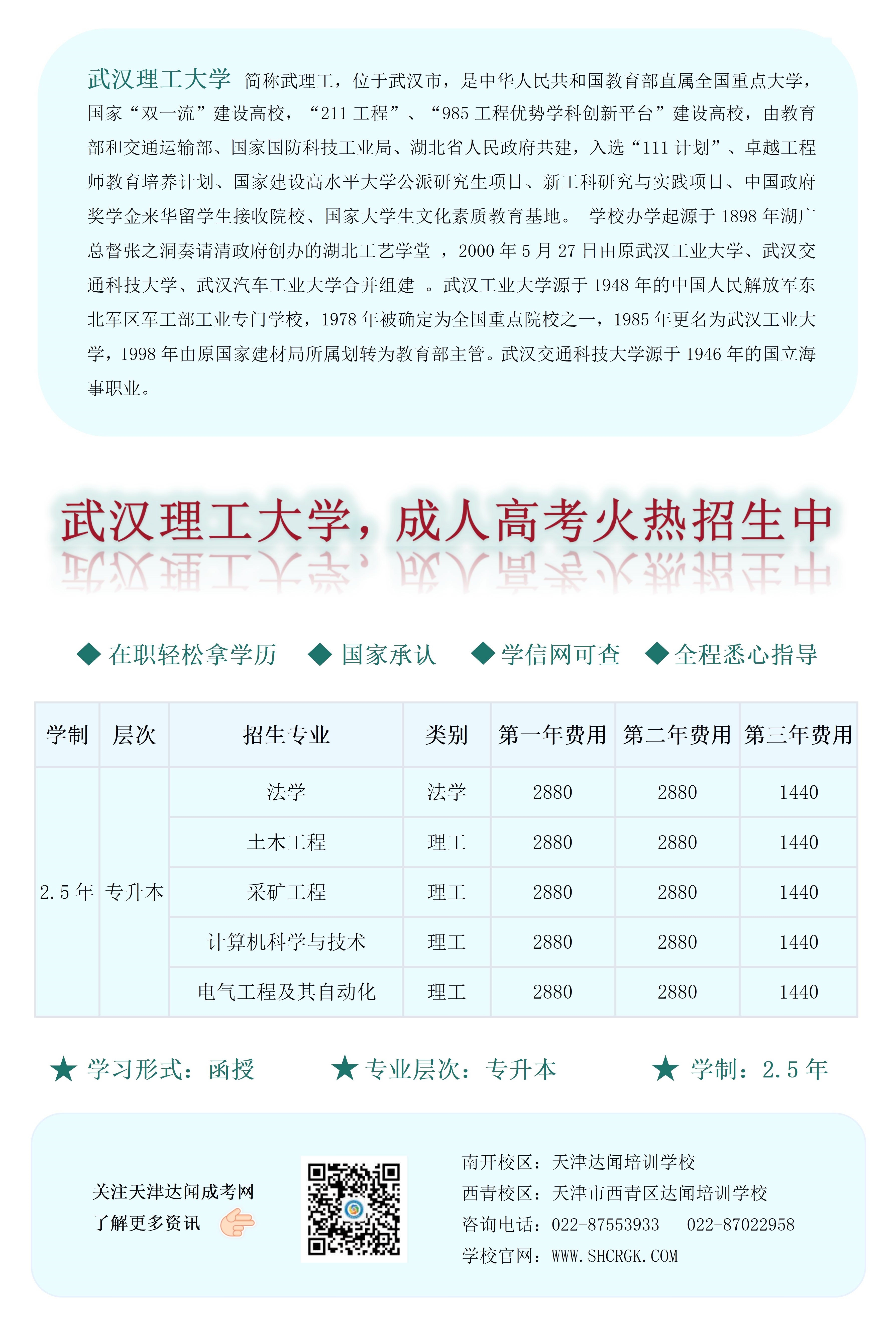 武汉理工大学 简称武理工，位于武汉市，是中华人民共和国教育部直属全国重点大学，国家“双一流”建设高校，“211 工程”、“985 工程优势学科创新平台”建设高校，由教育部和交通运输部、国家国防科技工业局、湖北省人民政府共建，入选“111 计划”、卓越工程师教育培养计划、国家建设高水平大学公派研究生项目、新工科研究与实践项目、中国政府奖学金来华留学生接收院校、国家大学生文化素质教育基地。 学校办学起源于 1898 年湖广总督张之洞奏请清政府创办的湖北工艺学堂 ，2000 年 5 月 27 日由原武汉工业大学、武汉交通科技大学、武汉汽车工业大学合并组建 。武汉工业大学源于 1948 年的中国人民解放军东北军区军工部工业专门学校，1978 年被确定为全国重点院校之一，1985 年更名为武汉工业大学，1998 年由原国家建材局所属划转为教育部主管。武汉交通科技大学源于 1946 年的国立海事职业。

武汉理工大学，成人高考火热招生中

◆ 在职轻松拿学历 ◆ 国家承认 ◆ 学信网可查 ◆ 全程悉心指导

| 学制 | 层次 | 招生专业 | 类别 | 第一年费用 | 第二年费用 | 第三年费用 |
|---|---|---|---|---|---|---|
| 2.5 年 | 专升本 | 法学 | 法学 | 2880 | 2880 | 1440 |
| | | 土木工程 | 理工 | 2880 | 2880 | 1440 |
| | | 采矿工程 | 理工 | 2880 | 2880 | 1440 |
| | | 计算机科学与技术 | 理工 | 2880 | 2880 | 1440 |
| | | 电气工程及其自动化 | 理工 | 2880 | 2880 | 1440 |

★ 学习形式：函授 ★ 专业层次：专升本 ★ 学制：2.5 年

关注天津达闻成考网
了解更多资讯

南开校区：天津达闻培训学校
西青校区：天津市西青区达闻培训学校
咨询电话：022-87553933 022-87022958
学校官网：WWW.SHCRGK.COM